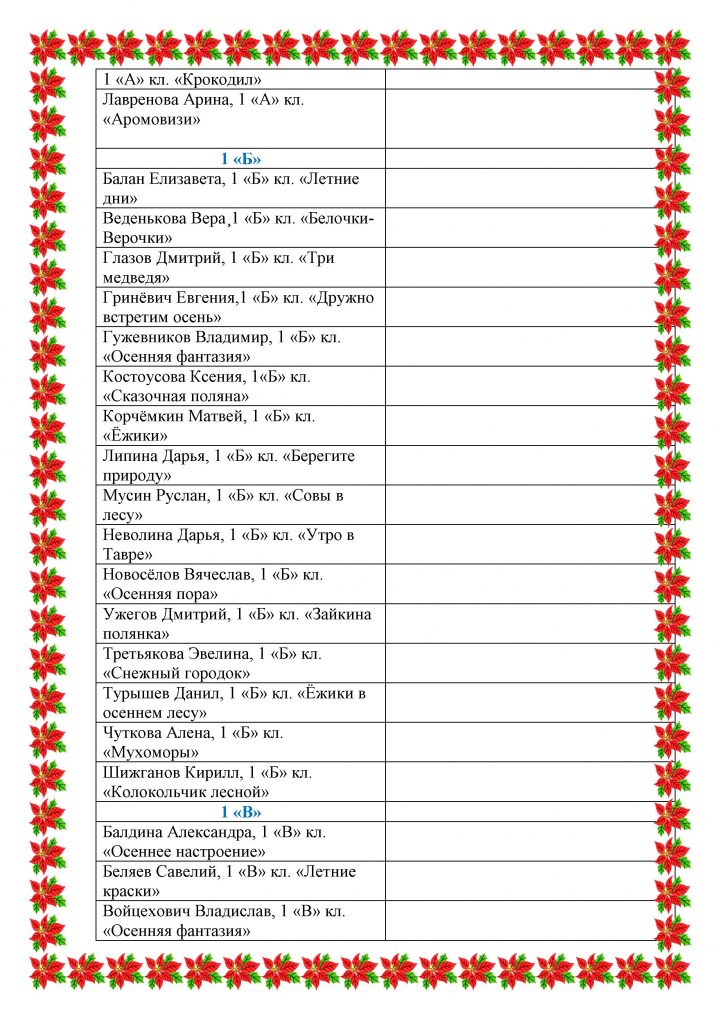 | 1 «А» кл. «Крокодил» | |
|---|---|
| Лавренова Арина, 1 «А» кл. «Аромовизи» | |
| 1 «Б» | |
| Балан Елизавета, 1 «Б» кл. «Летние дни» | |
| Веденькова Вера,1 «Б» кл. «Белочки-Верочки» | |
| Глазов Дмитрий, 1 «Б» кл. «Три медведя» | |
| Гринёвич Евгения,1 «Б» кл. «Дружно встретим осень» | |
| Гужевников Владимир, 1 «Б» кл. «Осенняя фантазия» | |
| Костоусова Ксения, 1«Б» кл. «Сказочная поляна» | |
| Корчёмкин Матвей, 1 «Б» кл. «Ёжики» | |
| Липина Дарья, 1 «Б» кл. «Берегите природу» | |
| Мусин Руслан, 1 «Б» кл. «Совы в лесу» | |
| Неволина Дарья, 1 «Б» кл. «Утро в Тавре» | |
| Новосёлов Вячеслав, 1 «Б» кл. «Осенняя пора» | |
| Ужегов Дмитрий, 1 «Б» кл. «Зайкина полянка» | |
| Третьякова Эвелина, 1 «Б» кл. «Снежный городок» | |
| Турышев Данил, 1 «Б» кл. «Ёжики в осеннем лесу» | |
| Чуткова Алена, 1 «Б» кл. «Мухоморы» | |
| Шижганов Кирилл, 1 «Б» кл. «Колокольчик лесной» | |
| 1 «В» | |
| Балдина Александра, 1 «В» кл. «Осеннее настроение» | |
| Беляев Савелий, 1 «В» кл. «Летние краски» | |
| Войцехович Владислав, 1 «В» кл. «Осенняя фантазия» | |